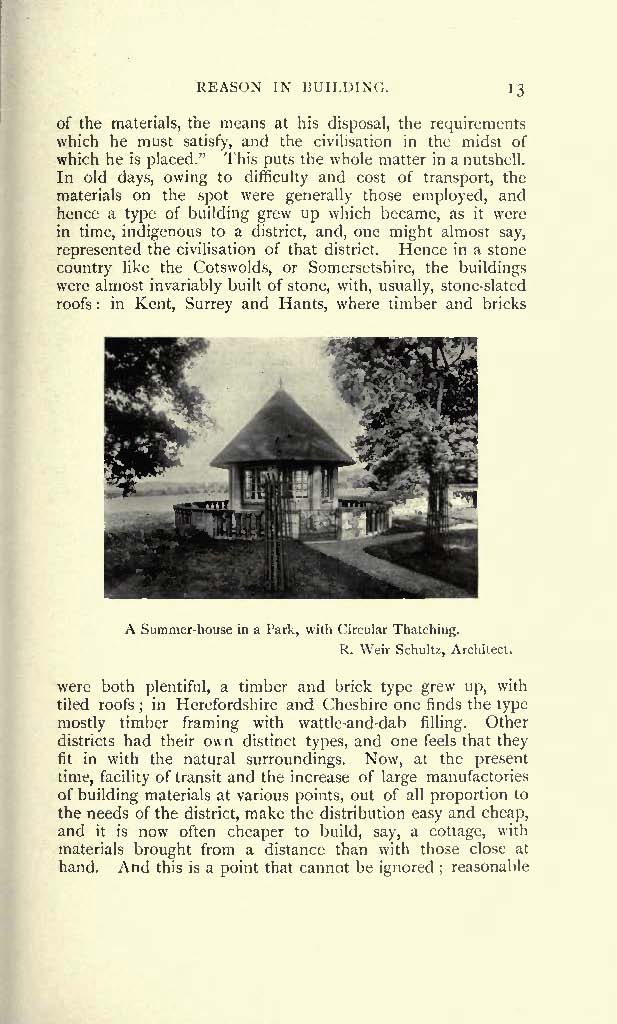 REASON IN BUILDING. 13

of the materials, the means at his disposal, the requirements which he must satisfy, and the civilisation in the midst of which he is placed." This puts the whole matter in a nutshell. In old days, owing to difficulty and cost of transport, the materials on the spot were generally those employed, and hence a type of building grew up which became, as it were in time, indigenous to a district, and, one might almost say, represented the civilisation of that district. Hence in a stone country like the Cotswolds, or Somersetshire, the buildings were almost invariably built of stone, with, usually, stone-slated roofs: in Kent, Surrey and Hants, where timber and bricks

A Summer-house in a Park, with Circular Thatching.
R. Weir Schultz, Architect.

were both plentiful, a timber and brick type grew up, with tiled roofs; in Herefordshire and Cheshire one finds the type mostly timber framing with wattle-and-dab filling. Other districts had their own distinct types, and one feels that they fit in with the natural surroundings. Now, at the present time, facility of transit and the increase of large manufactories of building materials at various points, out of all proportion to the needs of the district, make the distribution easy and cheap, and it is now often cheaper to build, say, a cottage, with materials brought from a distance than with those close at hand. And this is a point that cannot be ignored; reasonable